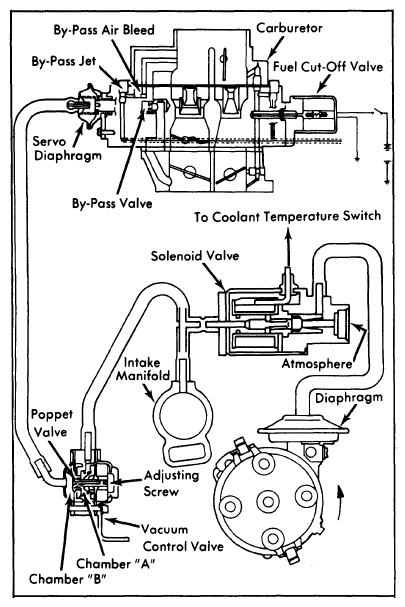 By-Pass Air Bleed
Carburetor
By-Pass Jet
Fuel Cut-Off Valve
Servo Diaphragm
By-Pass Valve
To Coolant Temperature Switch
Solenoid Valve
Intake Manifold
Atmosphere
Diaphragm
Poppet Valve
Adjusting Screw
Vacuum Control Valve
Chamber "A"
Chamber "B"